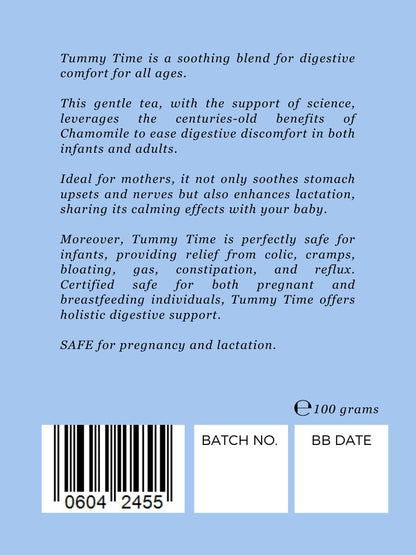 Tummy Time is a soothing blend for digestive comfort for all ages.

This gentle tea, with the support of science, leverages the centuries-old benefits of Chamomile to ease digestive discomfort in both infants and adults.

Ideal for mothers, it not only soothes stomach upsets and nerves but also enhances lactation, sharing its calming effects with your baby.

Moreover, Tummy Time is perfectly safe for infants, providing relief from colic, cramps, bloating, gas, constipation, and reflux. Certified safe for both pregnant and breastfeeding individuals, Tummy Time offers holistic digestive support.

SAFE for pregnancy and lactation.

℮ 100 grams

0604 2455

BATCH NO.

BB DATE